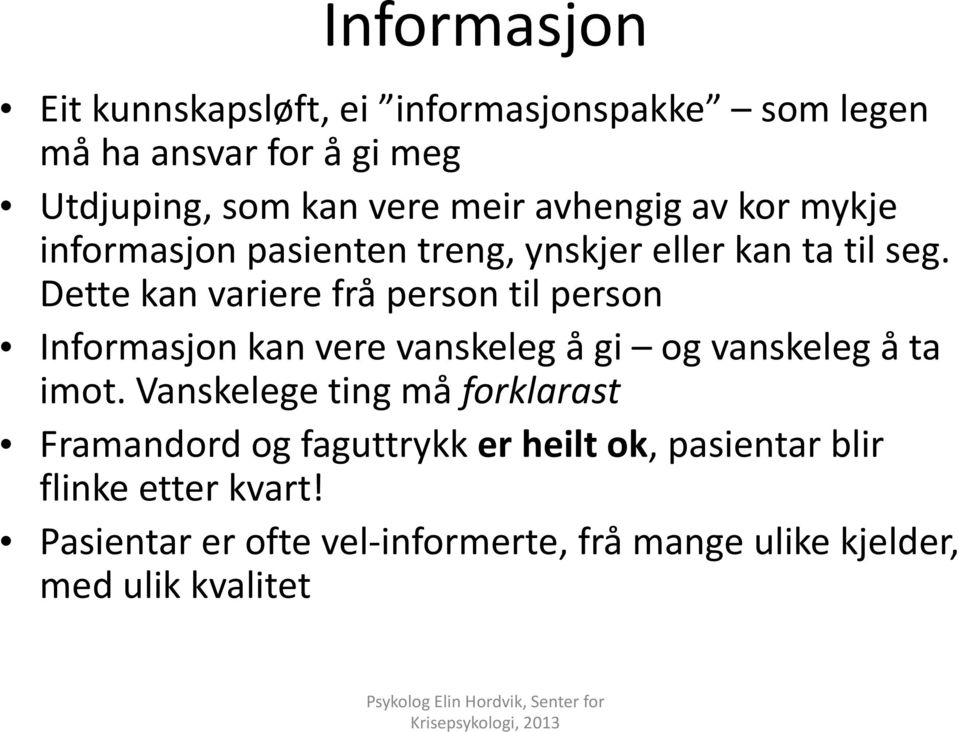 Informasjon

• Eit kunnskapsløft, ei ”informasjonspakke” – som legen må ha ansvar for å gi meg

• Utdjuping, som kan vere meir avhengig av kor mykje informasjon pasienten treng, ynskjer eller kan ta til seg. Dette kan variere frå person til person

• Informasjon kan vere vanskeleg å gi – og vanskeleg å ta imot. Vanskelege ting må forklarast

• Framandord og faguttrykk er heilt ok, pasientar blir flinke etter kvart!

• Pasientar er ofte vel-informerte, frå mange ulike kjelder, med ulik kvalitet

Psykolog Elin Hordvik, Senter for Krisepsykologi, 2013